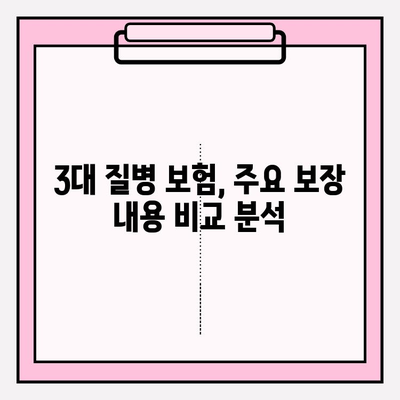 3대 질병 보험, 주요 보장 내용 비교 분석